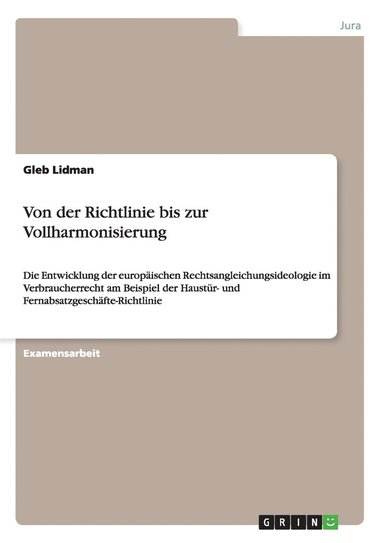 Jura

Gleb Lidman

Von der Richtlinie bis zur Vollharmonisierung

Die Entwicklung der europäischen Rechtsangleichungsideologie im Verbraucherrecht am Beispiel der Haustür- und Fernabsatzgeschäfte-Richtlinie

Examensarbeit

GRIN